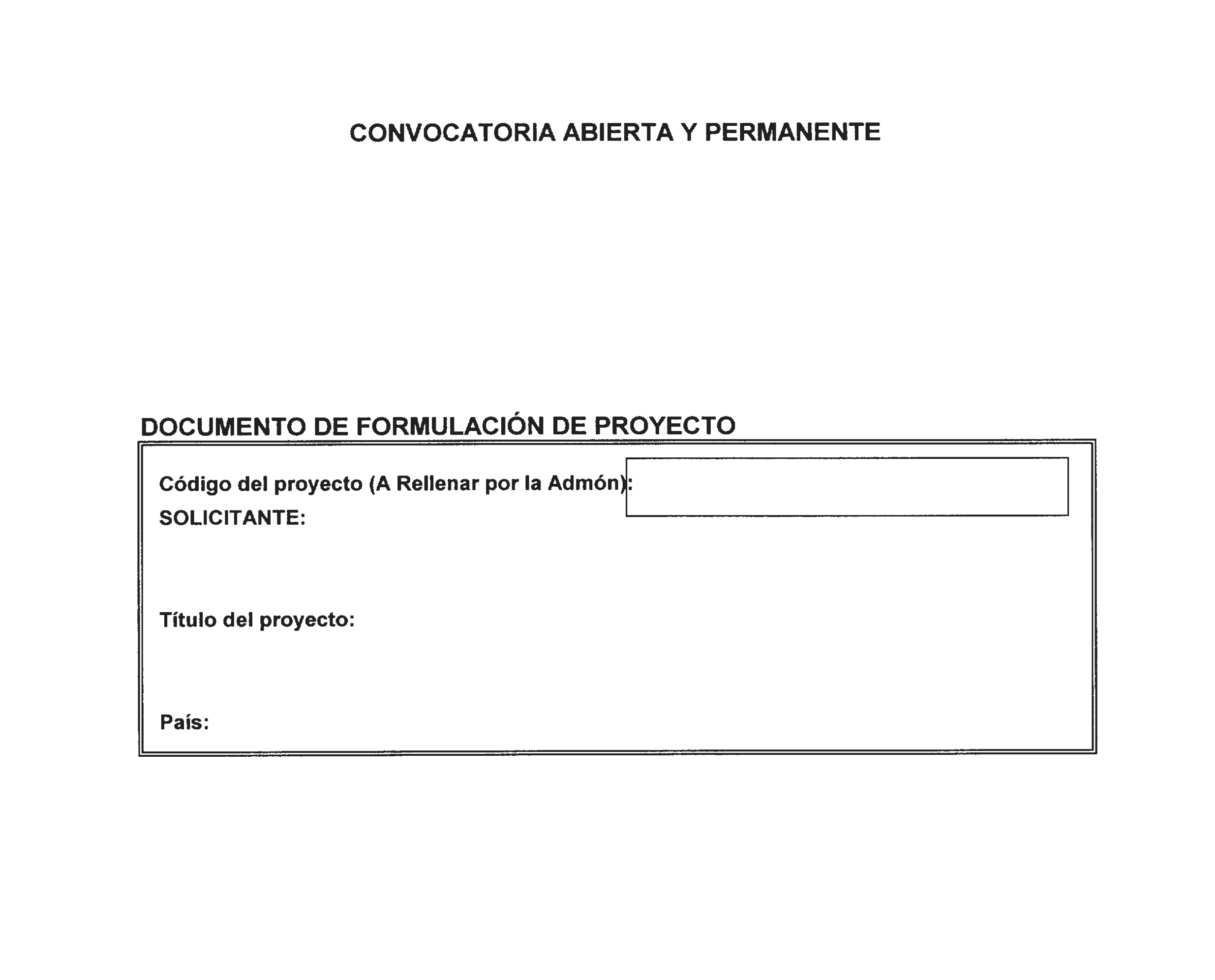 CONVOCATORIA ABIERTA Y PERMANENTE

DOCUMENTO DE FORMULACIÓN DE PROYECTO

Código del proyecto (A Rellenar por la Admón):

SOLICITANTE:

Título del proyecto:

País: